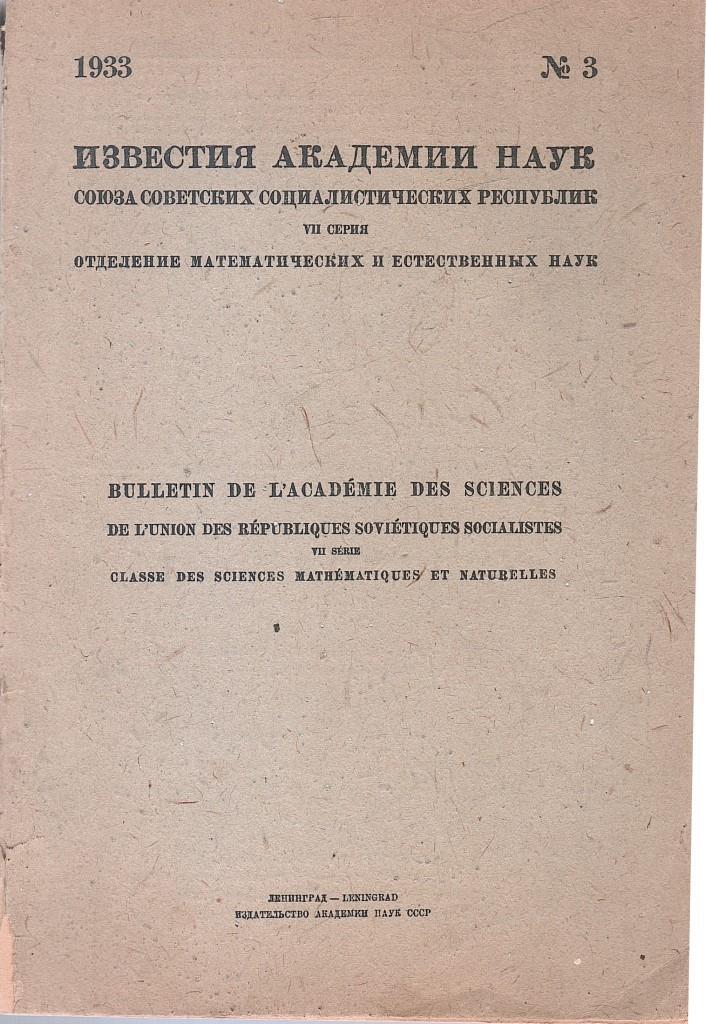 1933 № 3

ИЗВЕСТИЯ АКАДЕМИИ НАУК
СОЮЗА СОВЕТСКИХ СОЦИАЛИСТИЧЕСКИХ РЕСПУБЛИК
VII СЕРИЯ
ОТДЕЛЕНИЕ МАТЕМАТИЧЕСКИХ И ЕСТЕСТВЕННЫХ НАУК

BULLETIN DE L'ACADÉMIE DES SCIENCES
DE L'UNION DES RÉPUBLIQUES SOVIÉTIQUES SOCIALISTES
VII SÉRIE
CLASSE DES SCIENCES MATHÉMATIQUES ET NATURELLES

ЛЕНИНГРАД — LENINGRAD
ИЗДАТЕЛЬСТВО АКАДЕМИИ НАУК СССР